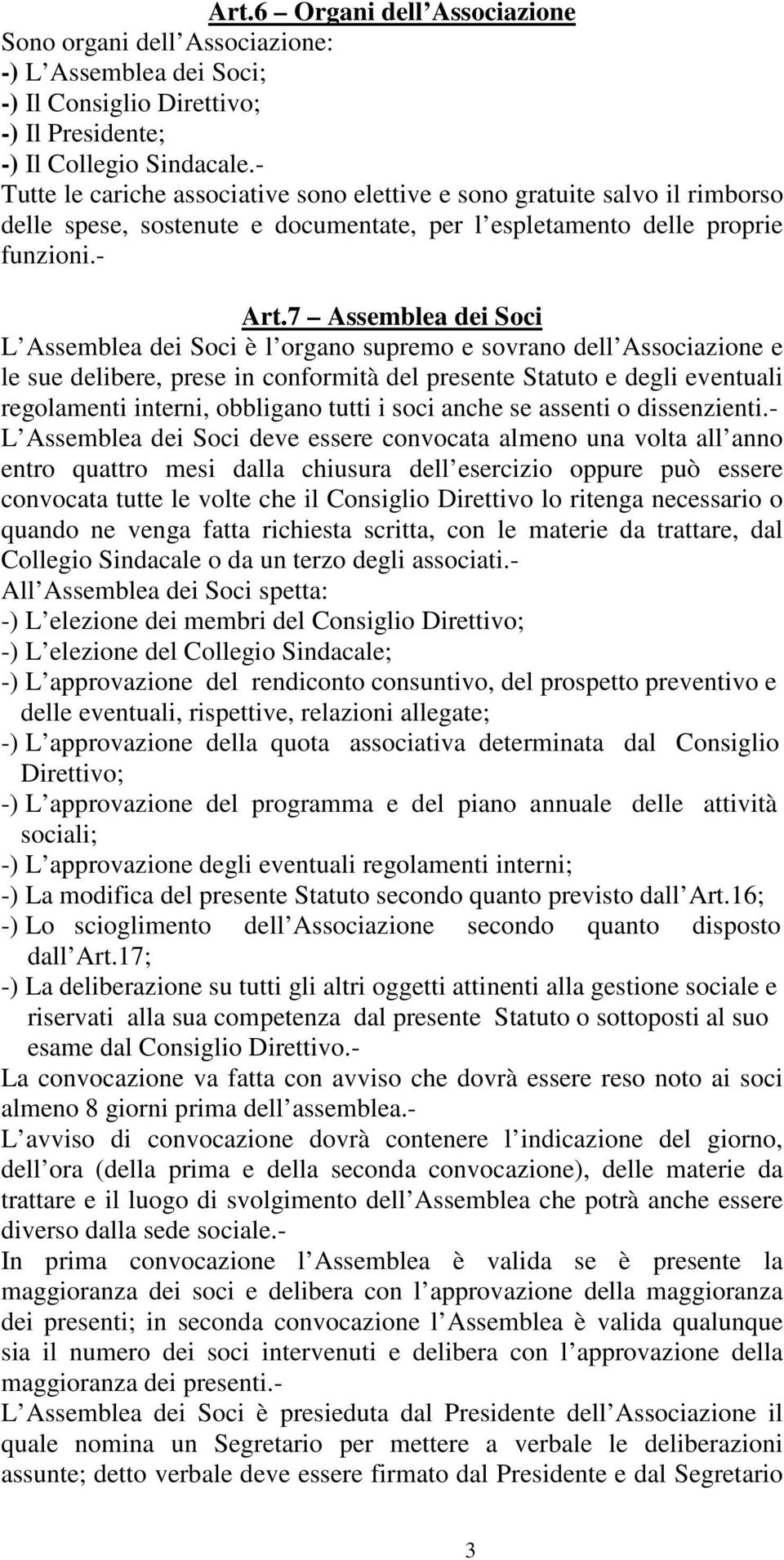 Art.6 – Organi dell Associazione
Sono organi dell Associazione:
-) L Assemblea dei Soci;
-) Il Consiglio Direttivo;
-) Il Presidente;
-) Il Collegio Sindacale.-
Tutte le cariche associative sono elettive e sono gratuite salvo il rimborso delle spese, sostenute e documentate, per l espletamento delle proprie funzioni.-

Art.7 – Assemblea dei Soci
L Assemblea dei Soci è l organo supremo e sovrano dell Associazione e le sue delibere, prese in conformità del presente Statuto e degli eventuali regolamenti interni, obbligano tutti i soci anche se assenti o dissenzienti.-
L Assemblea dei Soci deve essere convocata almeno una volta all anno entro quattro mesi dalla chiusura dell esercizio oppure può essere convocata tutte le volte che il Consiglio Direttivo lo ritenga necessario o quando ne venga fatta richiesta scritta, con le materie da trattare, dal Collegio Sindacale o da un terzo degli associati.-
All Assemblea dei Soci spetta:
-) L elezione dei membri del Consiglio Direttivo;
-) L elezione del Collegio Sindacale;
-) L approvazione del rendiconto consuntivo, del prospetto preventivo e delle eventuali, rispettive, relazioni allegate;
-) L approvazione della quota associativa determinata dal Consiglio Direttivo;
-) L approvazione del programma e del piano annuale delle attività sociali;
-) L approvazione degli eventuali regolamenti interni;
-) La modifica del presente Statuto secondo quanto previsto dall Art.16;
-) Lo scioglimento dell Associazione secondo quanto disposto dall Art.17;
-) La deliberazione su tutti gli altri oggetti attinenti alla gestione sociale e riservati alla sua competenza dal presente Statuto o sottoposti al suo esame dal Consiglio Direttivo.-
La convocazione va fatta con avviso che dovrà essere reso noto ai soci almeno 8 giorni prima dell assemblea.-
L avviso di convocazione dovrà contenere l indicazione del giorno, dell ora (della prima e della seconda convocazione), delle materie da trattare e il luogo di svolgimento dell Assemblea che potrà anche essere diverso dalla sede sociale.-
In prima convocazione l Assemblea è valida se è presente la maggioranza dei soci e delibera con l approvazione della maggioranza dei presenti; in seconda convocazione l Assemblea è valida qualunque sia il numero dei soci intervenuti e delibera con l approvazione della maggioranza dei presenti.-
L Assemblea dei Soci è presieduta dal Presidente dell Associazione il quale nomina un Segretario per mettere a verbale le deliberazioni assunte; detto verbale deve essere firmato dal Presidente e dal Segretario

3